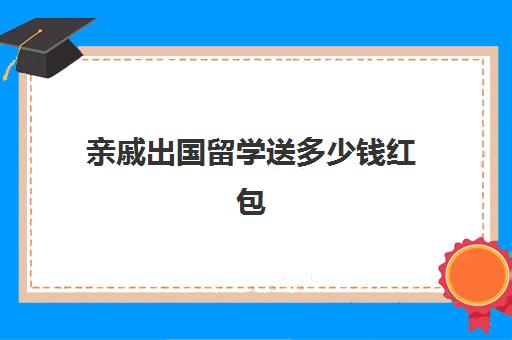 亲戚出国留学送多少钱红包